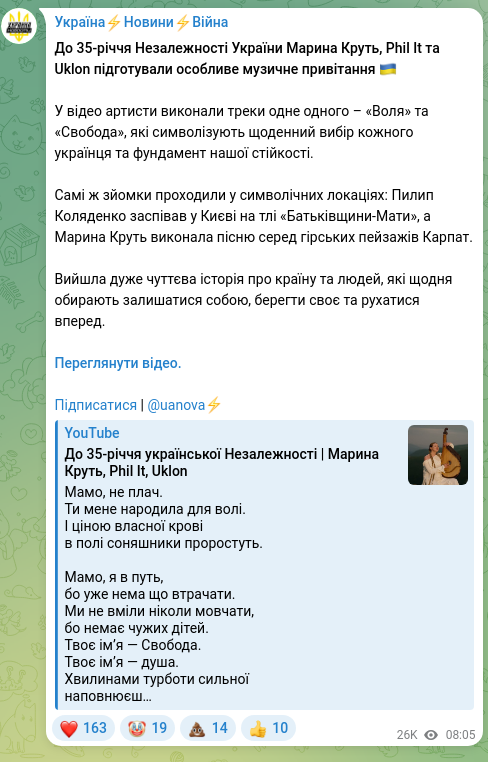 Україна⚡Новини⚡Війна

До 35-річчя Незалежності України Марина Круть, Phil It та Uklon підготували особливе музичне привітання 🇺🇦

У відео артисти виконали треки одне одного – «Воля» та «Свобода», які символізують щоденний вибір кожного українця та фундамент нашої стійкості.

Самі ж зйомки проходили у символічних локаціях: Пилип Коляденко заспівав у Києві на тлі «Батьківщини-Мати», а Марина Круть виконала пісню серед гірських пейзажів Карпат.

Вийшла дуже чуттєва історія про країну та людей, які щодня обирають залишатися собою, берегти своє та рухатися вперед.

Переглянути відео.

Підписатися | @uanova⚡

YouTube
До 35-річчя української Незалежності | Марина Круть, Phil It, Uklon
Мамо, не плач.
Ти мене народила для волі.
І ціною власної крові
в полі соняшники проростуть.

Мамо, я в путь,
бо уже нема що втрачати.
Ми не вміли ніколи мовчати,
бо немає чужих дітей.
Твоє ім'я — Свобода.
Твоє ім'я — душа.
Хвилинами турботи сильної
наповнюєш...

❤️ 163 🤡 19 💩 14 👍 10

26K 08:05